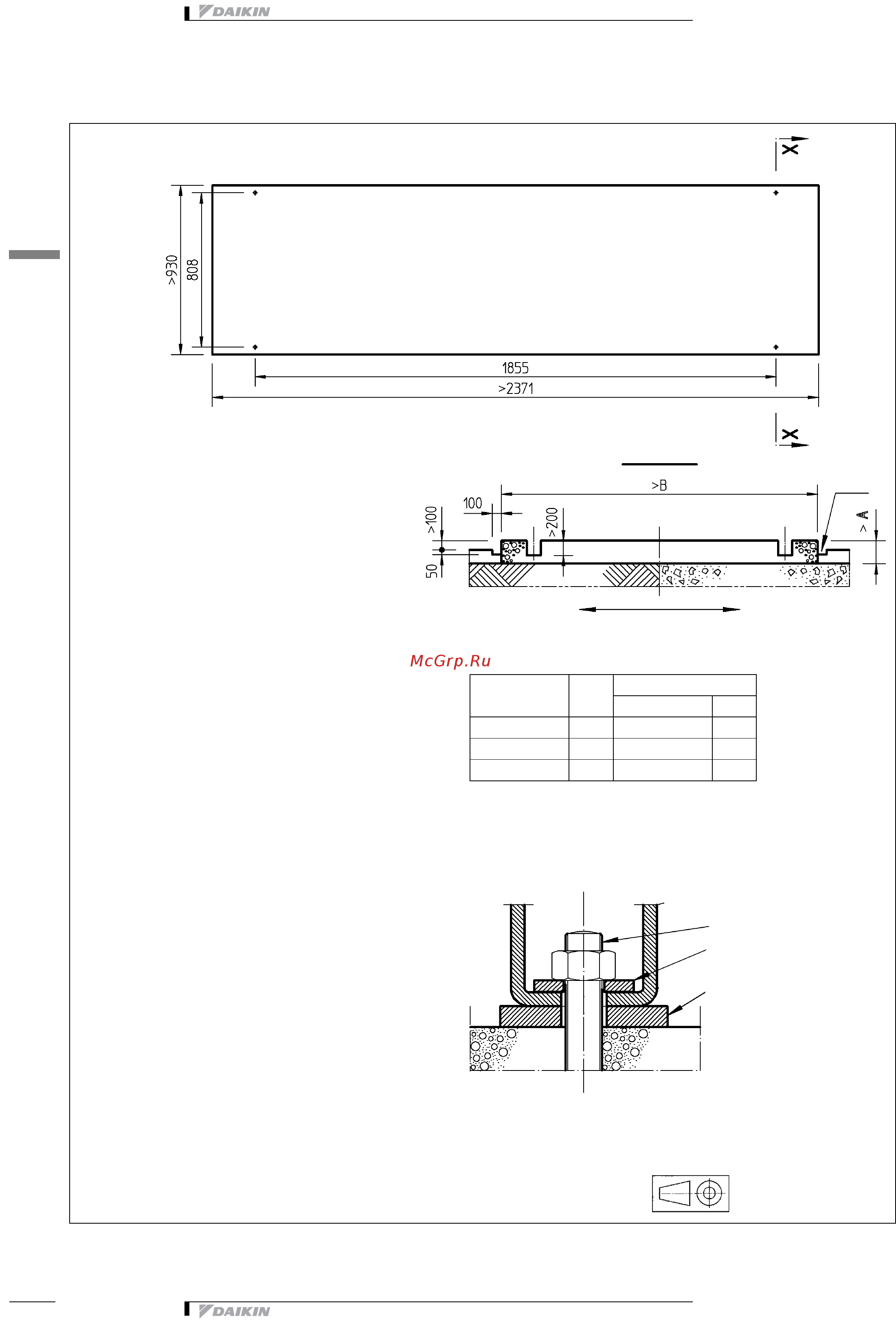 DAIKIN

X

>930

808

1855

>2371

X

>B

100

>100

>200

> A

50

McGrp.Ru

DAIKIN